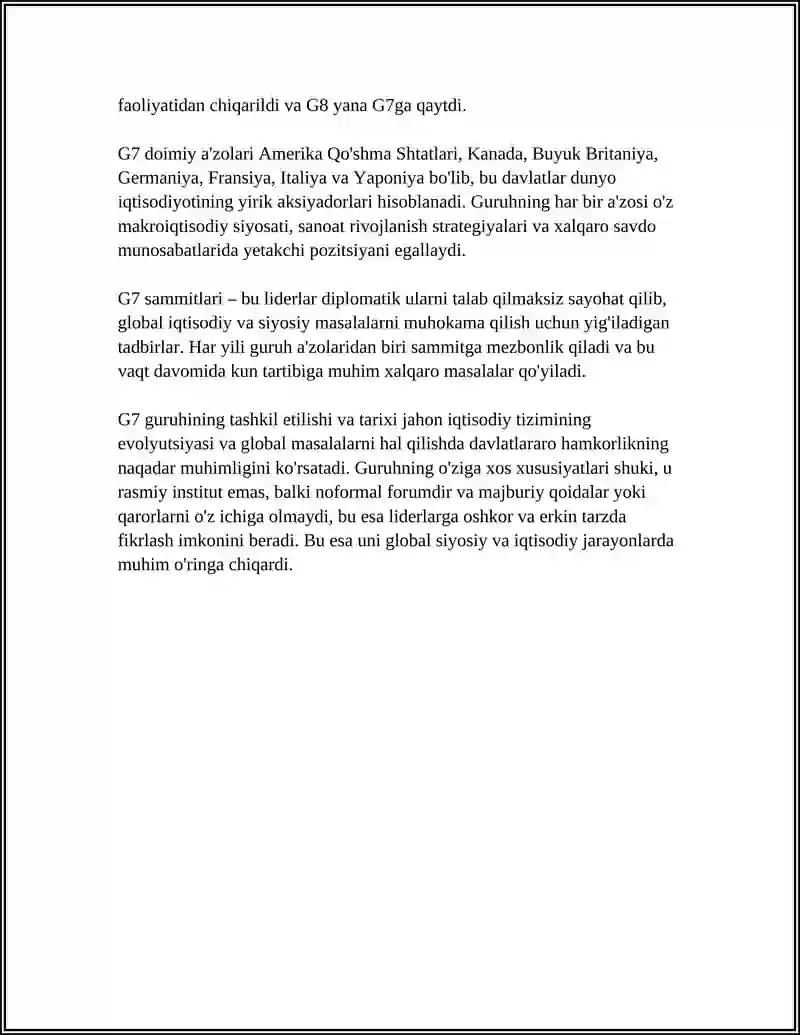 faoliyatidan chiqarildi va G8 yana G7ga qaytdi.

G7 doimiy a'zolari Amerika Qo'shma Shtatlari, Kanada, Buyuk Britaniya, Germaniya, Fransiya, Italiya va Yaponiya bo'lib, bu davlatlar dunyo iqtisodiyotining yirik aksiyadorlari hisoblanadi. Guruhning har bir a'zosi o'z makroiqtisodiy siyosati, sanoat rivojlanish strategiyalari va xalqaro savdo munosabatlarida yetakchi pozitsiyani egallaydi.

G7 sammitlari – bu liderlar diplomatik ularni talab qilmaksiz sayohat qilib, global iqtisodiy va siyosiy masalalarni muhokama qilish uchun yig'iladigan tadbirlar. Har yili guruh a'zolaridan biri sammitga mezbonlik qiladi va bu vaqt davomida kun tartibiga muhim xalqaro masalalar qo'yiladi.

G7 guruhining tashkil etilishi va tarixi jahon iqtisodiy tizimining evolyutsiyasi va global masalalarni hal qilishda davlatlararo hamkorlikning naqadar muhimligini ko'rsatadi. Guruhning o'ziga xos xususiyatlari shuki, u rasmiy institut emas, balki noformal forumdir va majburiy qoidalar yoki qarorlarni o'z ichiga olmaydi, bu esa liderlarga oshkor va erkin tarzda fikrlash imkonini beradi. Bu esa uni global siyosiy va iqtisodiy jarayonlarda muhim o'ringa chiqardi.